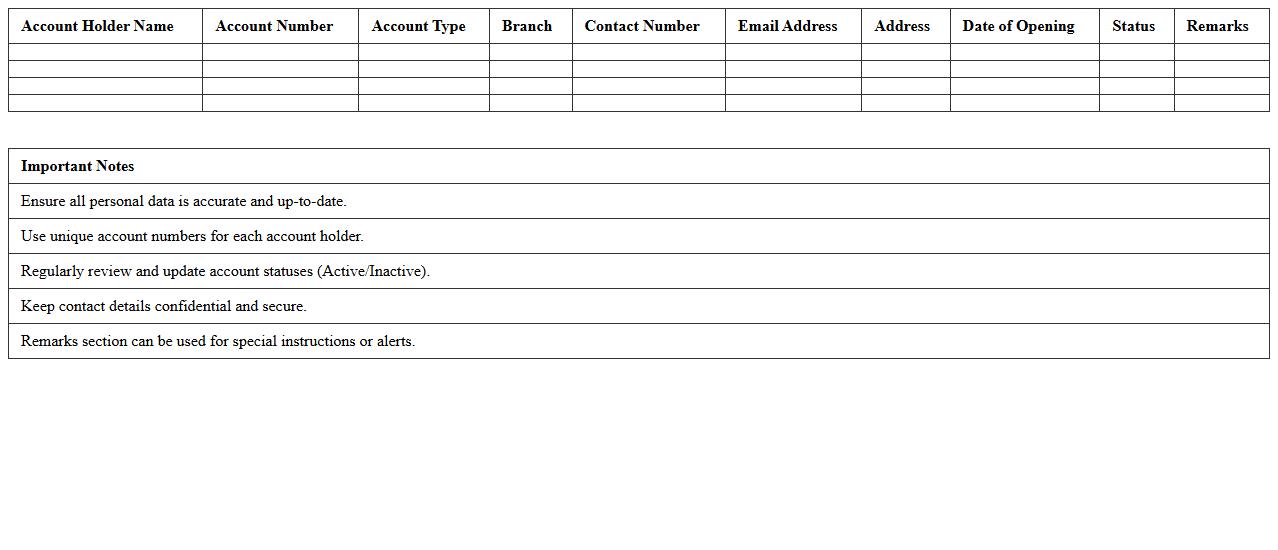 | Account Holder Name | Account Number | Account Type | Branch | Contact Number | Email Address | Address | Date of Opening | Status | Remarks |
|---|---|---|---|---|---|---|---|---|---|
| | | | | | | | | | |
| | | | | | | | | | |
| | | | | | | | | | |
| | | | | | | | | | |

| Important Notes |
|---|
| Ensure all personal data is accurate and up-to-date. |
| Use unique account numbers for each account holder. |
| Regularly review and update account statuses (Active/Inactive). |
| Keep contact details confidential and secure. |
| Remarks section can be used for special instructions or alerts. |